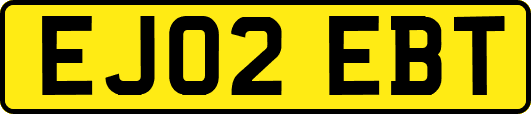 EJ02 EBT